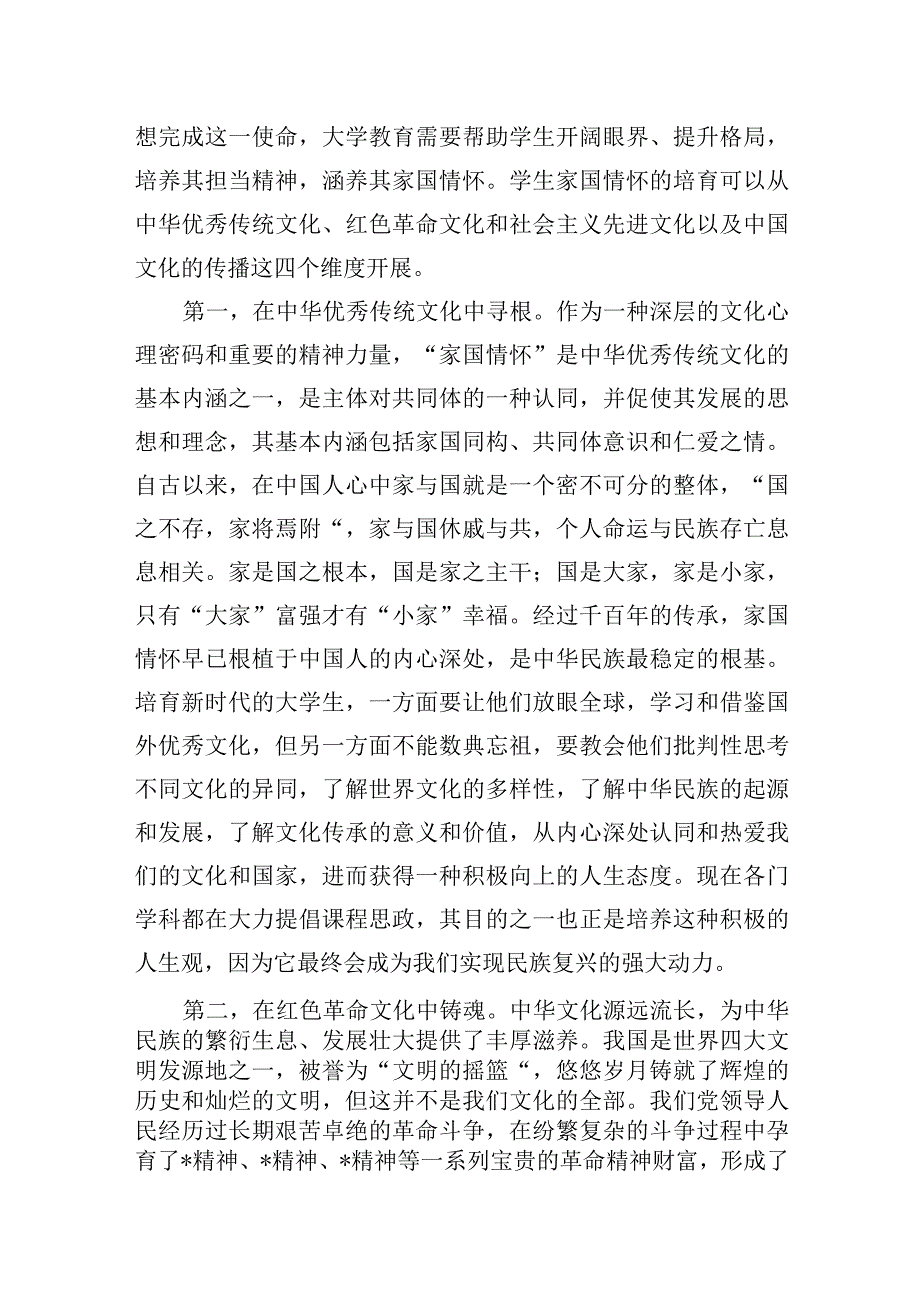 想完成这一使命，大学教育需要帮助学生开阔眼界、提升格局，培养其担当精神，涵养其家国情怀。学生家国情怀的培育可以从中华优秀传统文化、红色革命文化和社会主义先进文化以及中国文化的传播这四个维度开展。

第一，在中华优秀传统文化中寻根。作为一种深层的文化心理密码和重要的精神力量，“家国情怀”是中华优秀传统文化的基本内涵之一，是主体对共同体的一种认同，并促使其发展的思想和理念，其基本内涵包括家国同构、共同体意识和仁爱之情。自古以来，在中国人心中家与国就是一个密不可分的整体，“国之不存，家将焉附“，家与国休戚与共，个人命运与民族存亡息息相关。家是国之根本，国是家之主干；国是大家，家是小家，只有“大家”富强才有“小家”幸福。经过千百年的传承，家国情怀早已根植于中国人的内心深处，是中华民族最稳定的根基。培育新时代的大学生，一方面要让他们放眼全球，学习和借鉴国外优秀文化，但另一方面不能数典忘祖，要教会他们批判性思考不同文化的异同，了解世界文化的多样性，了解中华民族的起源和发展，了解文化传承的意义和价值，从内心深处认同和热爱我们的文化和国家，进而获得一种积极向上的人生态度。现在各门学科都在大力提倡课程思政，其目的之一也正是培养这种积极的人生观，因为它最终会成为我们实现民族复兴的强大动力。

第二，在红色革命文化中铸魂。中华文化源远流长，为中华民族的繁衍生息、发展壮大提供了丰厚滋养。我国是世界四大文明发源地之一，被誉为“文明的摇篮“，悠悠岁月铸就了辉煌的历史和灿烂的文明，但这并不是我们文化的全部。我们党领导人民经历过长期艰苦卓绝的革命斗争，在纷繁复杂的斗争过程中孕育了*精神、*精神、*精神等一系列宝贵的革命精神财富，形成了